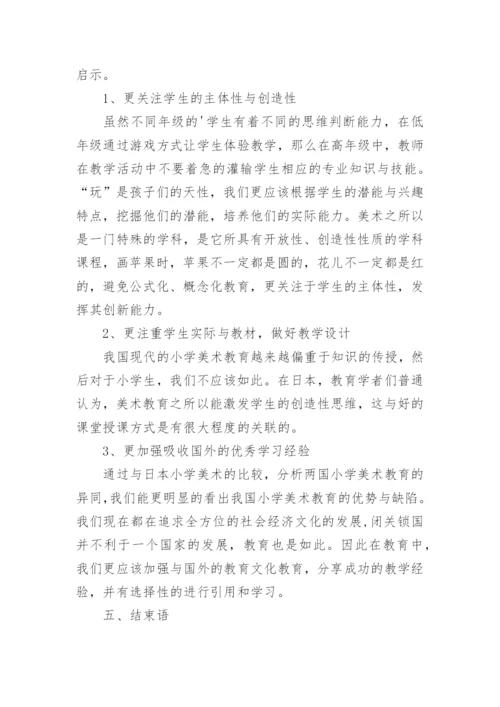 启示。

1、更关注学生的主体性与创造性

虽然不同年级的'学生有着不同的思维判断能力，在低年级通过游戏方式让学生体验教学，那么在高年级中，教师在教学活动中不要着急的灌输学生相应的专业知识与技能。“玩”是孩子们的天性，我们更应该根据学生的潜能与兴趣特点，挖掘他们的潜能，培养他们的实际能力。美术之所以是一门特殊的学科，是它所具有开放性、创造性性质的学科课程，画苹果时，苹果不一定都是圆的，花儿不一定都是红的，避免公式化、概念化教育，更关注于学生的主体性，发挥其创新能力。

2、更注重学生实际与教材，做好教学设计

我国现代的小学美术教育越来越偏重于知识的传授，然后对于小学生，我们不应该如此。在日本，教育学者们普通认为，美术教育之所以能激发学生的创造性思维，这与好的课堂授课方式是有很大程度的关联的。

3、更加强吸收国外的优秀学习经验

通过与日本小学美术的比较，分析两国小学美术教育的异同，我们能更明显的看出我国小学美术教育的优势与缺陷。我们现在都在追求全方位的社会经济文化的发展，闭关锁国并不利于一个国家的发展，教育也是如此。因此在教育中，我们更应该加强与国外的教育文化教育，分享成功的教学经验，并有选择性的进行引用和学习。

五、结束语